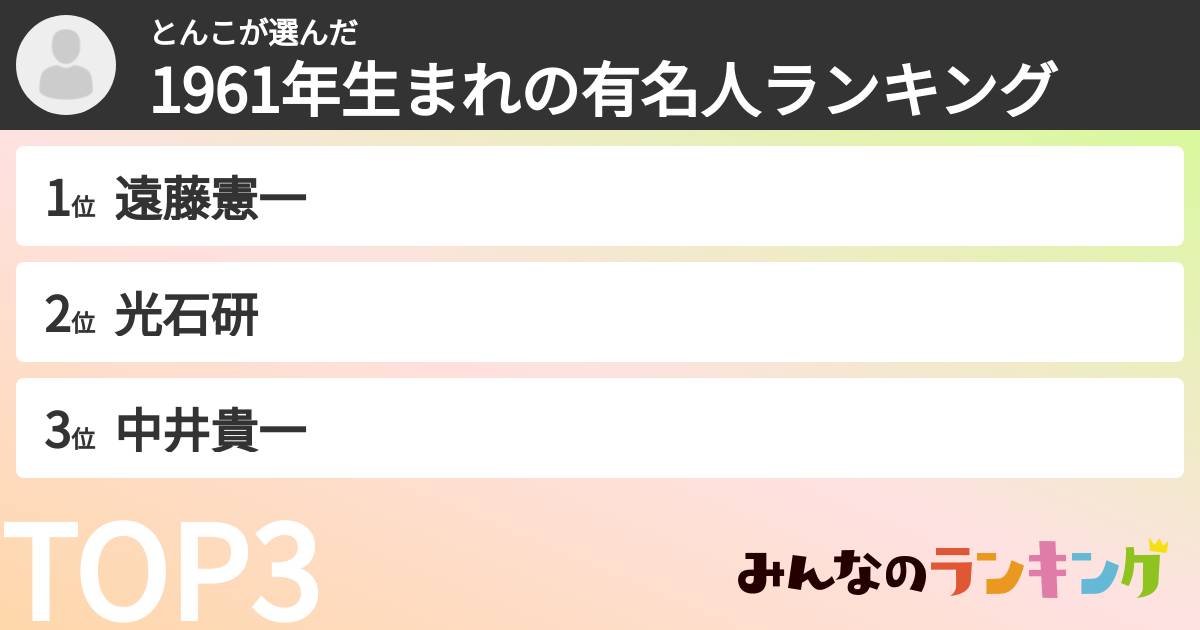 とんこが選んだ
1961年生まれの有名人ランキング

1位 遠藤憲一

2位 光石研

3位 中井貴一

TOP3

みんなのランキング